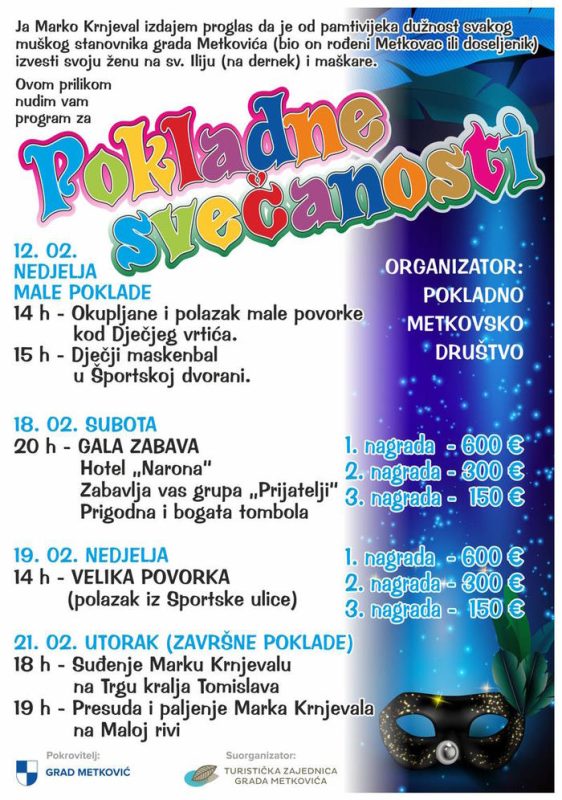 Ja Marko Krnjeval izdajem proglas da je od pamtivijeka dužnost svakog muškog stanovnika grada Metkovića (bio on rođeni Metkovac ili doseljenik) izvesti svoju ženu na sv. Iliju (na dernek) i maškare.

Ovom prilikom nudim vam program za

Pokladne svečanosti

12. 02. NEDJELJA MALE POKLADE
14 h - Okupljane i polazak male povorke kod Dječjeg vrtića.
15 h - Dječji maskenbal u Športskoj dvorani.

ORGANIZATOR: POKLADNO METKOVSKO DRUŠTVO

18. 02. SUBOTA
20 h - GALA ZABAVA
Hotel „Narona"
Zabavlja vas grupa „Prijatelji"
Prigodna i bogata tombola

1. nagrada - 600 €
2. nagrada - 300 €
3. nagrada - 150 €

19. 02. NEDJELJA
14 h - VELIKA POVORKA (polazak iz Sportske ulice)

1. nagrada - 600 €
2. nagrada - 300 €
3. nagrada - 150 €

21. 02. UTORAK (ZAVRŠNE POKLADE)
18 h - Suđenje Marku Krnjevalu na Trgu kralja Tomislava
19 h - Presuda i paljenje Marka Krnjevala na Maloj rivi

Pokrovitelj: GRAD METKOVIĆ

Suorganizator: TURISTIČKA ZAJEDNICA GRADA METKOVIĆA